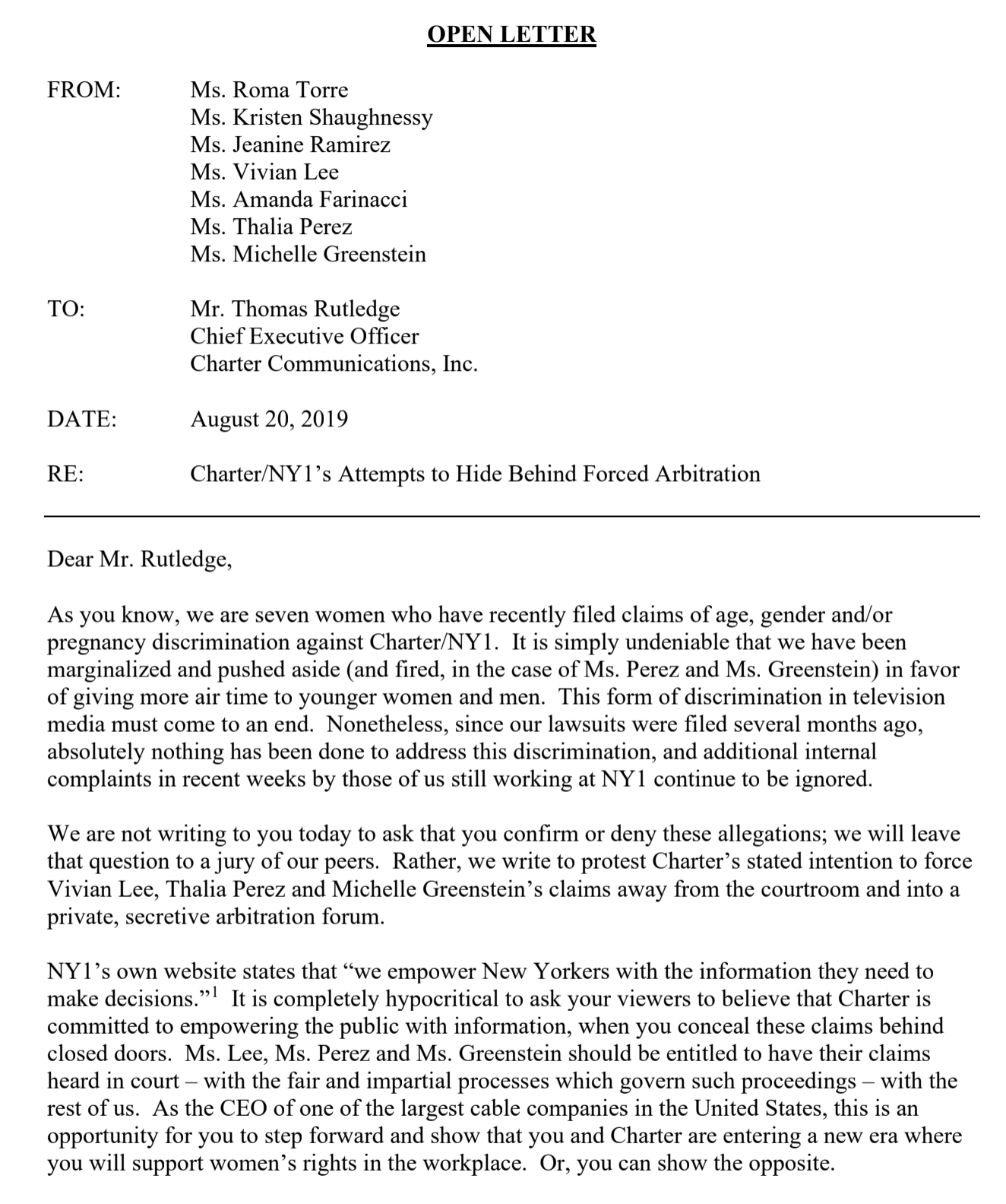 OPEN LETTER

FROM: Ms. Roma Torre
Ms. Kristen Shaughnessy
Ms. Jeanine Ramirez
Ms. Vivian Lee
Ms. Amanda Farinacci
Ms. Thalia Perez
Ms. Michelle Greenstein

TO: Mr. Thomas Rutledge
Chief Executive Officer
Charter Communications, Inc.

DATE: August 20, 2019

RE: Charter/NY1's Attempts to Hide Behind Forced Arbitration

Dear Mr. Rutledge,

As you know, we are seven women who have recently filed claims of age, gender and/or pregnancy discrimination against Charter/NY1. It is simply undeniable that we have been marginalized and pushed aside (and fired, in the case of Ms. Perez and Ms. Greenstein) in favor of giving more air time to younger women and men. This form of discrimination in television media must come to an end. Nonetheless, since our lawsuits were filed several months ago, absolutely nothing has been done to address this discrimination, and additional internal complaints in recent weeks by those of us still working at NY1 continue to be ignored.

We are not writing to you today to ask that you confirm or deny these allegations; we will leave that question to a jury of our peers. Rather, we write to protest Charter's stated intention to force Vivian Lee, Thalia Perez and Michelle Greenstein's claims away from the courtroom and into a private, secretive arbitration forum.

NY1's own website states that "we empower New Yorkers with the information they need to make decisions."$^1$ It is completely hypocritical to ask your viewers to believe that Charter is committed to empowering the public with information, when you conceal these claims behind closed doors. Ms. Lee, Ms. Perez and Ms. Greenstein should be entitled to have their claims heard in court – with the fair and impartial processes which govern such proceedings – with the rest of us. As the CEO of one of the largest cable companies in the United States, this is an opportunity for you to step forward and show that you and Charter are entering a new era where you will support women's rights in the workplace. Or, you can show the opposite.